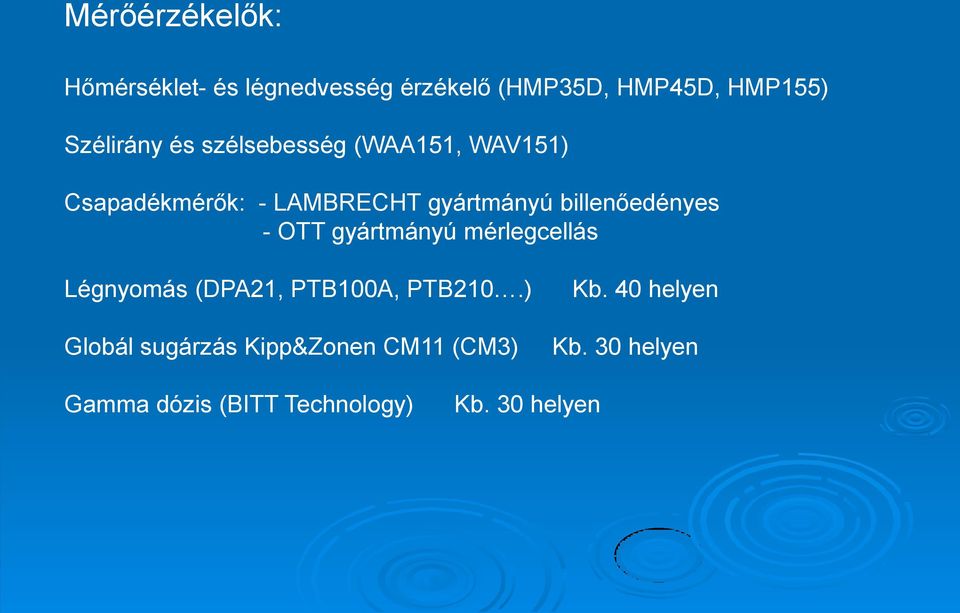 Mérőérzékelők:

Hőmérséklet- és légnedvesség érzékelő (HMP35D, HMP45D, HMP155)

Szélirány és szélsebesség (WAA151, WAV151)

Csapadékmérők: - LAMBRECHT gyártmányú billenőedényes
- OTT gyártmányú mérlegcellás

Légnyomás (DPA21, PTB100A, PTB210….) Kb. 40 helyen

Globál sugárzás Kipp&Zonen CM11 (CM3) Kb. 30 helyen

Gamma dózis (BITT Technology) Kb. 30 helyen